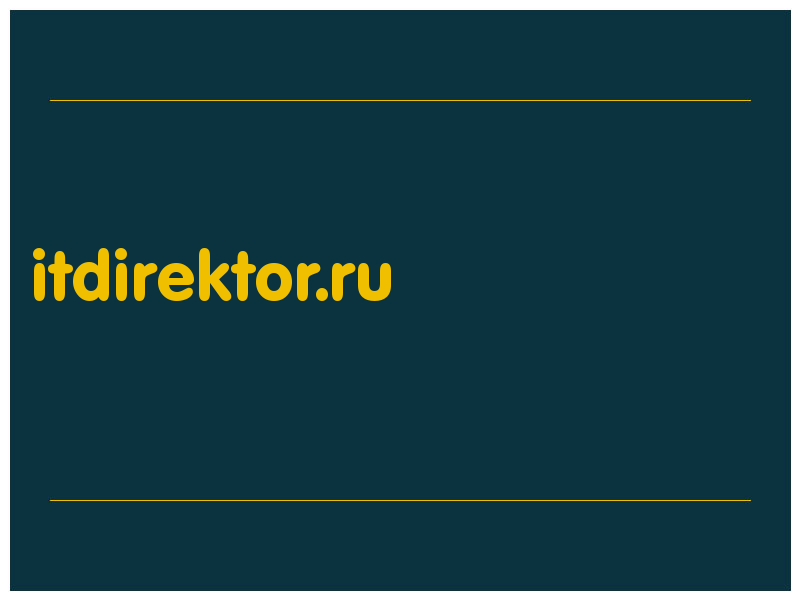 itdirektor.ru